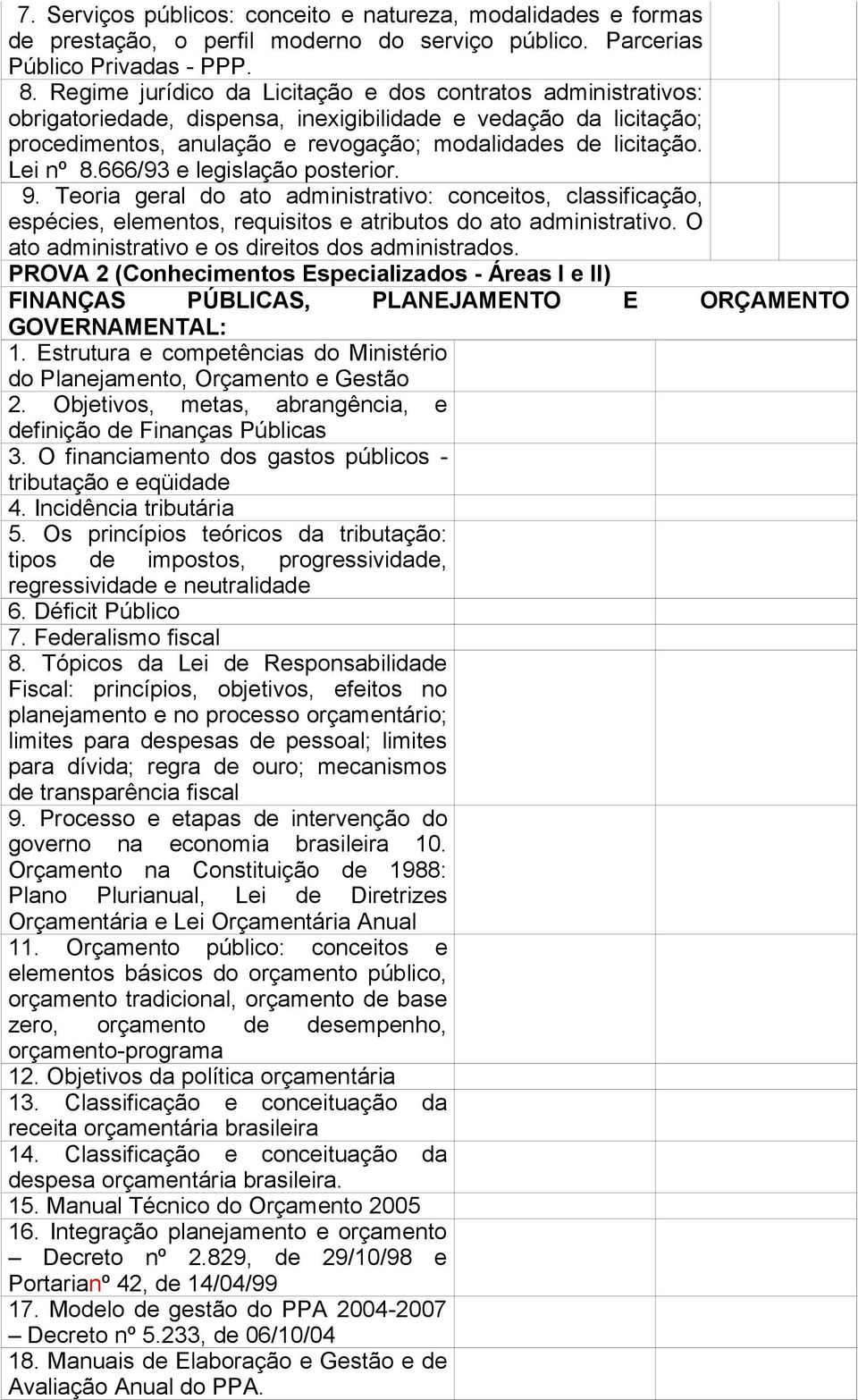 7. Serviços públicos: conceito e natureza, modalidades e formas de prestação, o perfil moderno do serviço público. Parcerias Público Privadas - PPP.

8. Regime jurídico da Licitação e dos contratos administrativos: obrigatoriedade, dispensa, inexigibilidade e vedação da licitação; procedimentos, anulação e revogação; modalidades de licitação. Lei nº 8.666/93 e legislação posterior.

9. Teoria geral do ato administrativo: conceitos, classificação, espécies, elementos, requisitos e atributos do ato administrativo. O ato administrativo e os direitos dos administrados.

PROVA 2 (Conhecimentos Especializados - Áreas I e II)

FINANÇAS PÚBLICAS, PLANEJAMENTO E ORÇAMENTO GOVERNAMENTAL:

1. Estrutura e competências do Ministério do Planejamento, Orçamento e Gestão

2. Objetivos, metas, abrangência, e definição de Finanças Públicas

3. O financiamento dos gastos públicos - tributação e eqüidade

4. Incidência tributária

5. Os princípios teóricos da tributação: tipos de impostos, progressividade, regressividade e neutralidade

6. Déficit Público

7. Federalismo fiscal

8. Tópicos da Lei de Responsabilidade Fiscal: princípios, objetivos, efeitos no planejamento e no processo orçamentário; limites para despesas de pessoal; limites para dívida; regra de ouro; mecanismos de transparência fiscal

9. Processo e etapas de intervenção do governo na economia brasileira 10. Orçamento na Constituição de 1988: Plano Plurianual, Lei de Diretrizes Orçamentária e Lei Orçamentária Anual

11. Orçamento público: conceitos e elementos básicos do orçamento público, orçamento tradicional, orçamento de base zero, orçamento de desempenho, orçamento-programa

12. Objetivos da política orçamentária

13. Classificação e conceituação da receita orçamentária brasileira

14. Classificação e conceituação da despesa orçamentária brasileira.

15. Manual Técnico do Orçamento 2005

16. Integração planejamento e orçamento – Decreto nº 2.829, de 29/10/98 e Portarianº 42, de 14/04/99

17. Modelo de gestão do PPA 2004-2007 – Decreto nº 5.233, de 06/10/04

18. Manuais de Elaboração e Gestão e de Avaliação Anual do PPA.